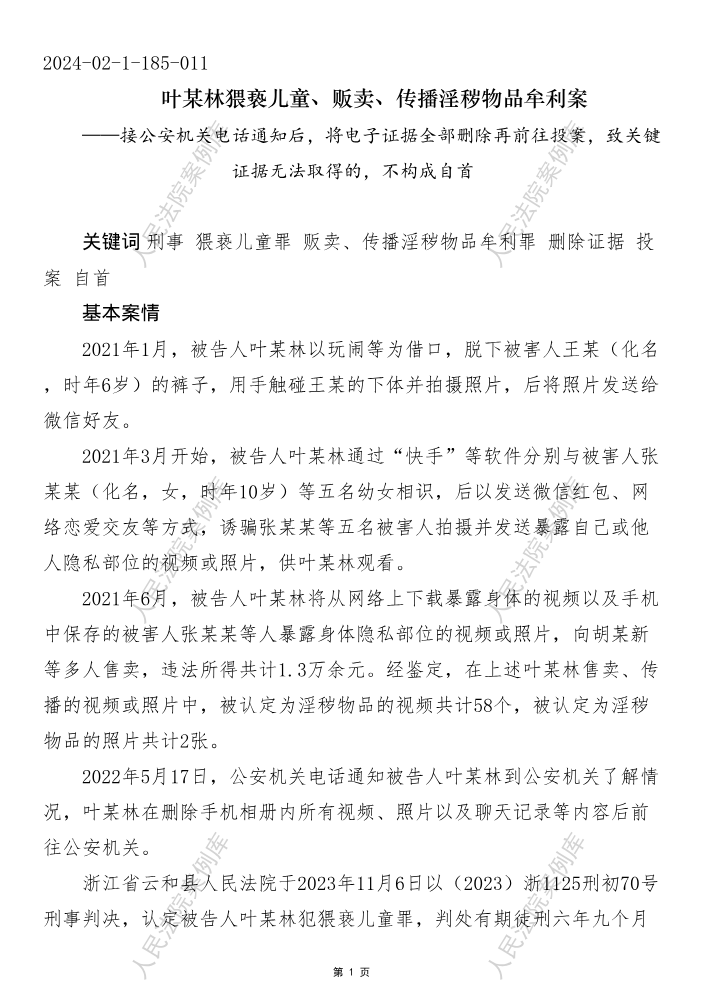 2024-02-1-185-011

叶某林猥亵儿童、贩卖、传播淫秽物品牟利案

——接公安机关电话通知后，将电子证据全部删除再前往投案，致关键证据无法取得的，不构成自首

关键词 刑事 猥亵儿童罪 贩卖、传播淫秽物品牟利罪 删除证据 投案 自首

基本案情

2021年1月，被告人叶某林以玩闹等为借口，脱下被害人王某（化名，时年6岁）的裤子，用手触碰王某的下体并拍摄照片，后将照片发送给微信好友。

2021年3月开始，被告人叶某林通过“快手”等软件分别与被害人张某某（化名，女，时年10岁）等五名幼女相识，后以发送微信红包、网络恋爱交友等方式，诱骗张某某等五名被害人拍摄并发送暴露自己或他人隐私部位的视频或照片，供叶某林观看。

2021年6月，被告人叶某林将从网络上下载暴露身体的视频以及手机中保存的被害人张某某等人暴露身体隐私部位的视频或照片，向胡某新等多人售卖，违法所得共计1.3万余元。经鉴定，在上述叶某林售卖、传播的视频或照片中，被认定为淫秽物品的视频共计58个，被认定为淫秽物品的照片共计2张。

2022年5月17日，公安机关电话通知被告人叶某林到公安机关了解情况，叶某林在删除手机相册内所有视频、照片以及聊天记录等内容后前往公安机关。

浙江省云和县人民法院于2023年11月6日以（2023）浙1125刑初70号刑事判决，认定被告人叶某林犯猥亵儿童罪，判处有期徒刑六年九个月

第 1 页

人民法院案例库